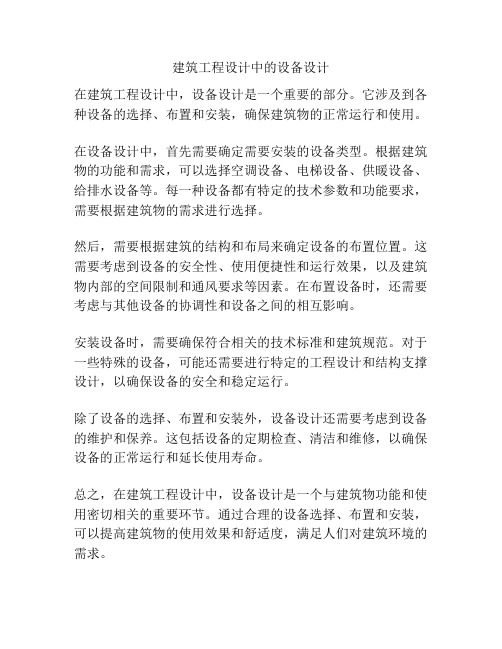 建筑工程设计中的设备设计

在建筑工程设计中，设备设计是一个重要的部分。它涉及到各种设备的选择、布置和安装，确保建筑物的正常运行和使用。

在设备设计中，首先需要确定需要安装的设备类型。根据建筑物的功能和需求，可以选择空调设备、电梯设备、供暖设备、给排水设备等。每一种设备都有特定的技术参数和功能要求，需要根据建筑物的需求进行选择。

然后，需要根据建筑的结构和布局来确定设备的布置位置。这需要考虑到设备的安全性、使用便捷性和运行效果，以及建筑物内部的空间限制和通风要求等因素。在布置设备时，还需要考虑与其他设备的协调性和设备之间的相互影响。

安装设备时，需要确保符合相关的技术标准和建筑规范。对于一些特殊的设备，可能还需要进行特定的工程设计和结构支撑设计，以确保设备的安全和稳定运行。

除了设备的选择、布置和安装外，设备设计还需要考虑到设备的维护和保养。这包括设备的定期检查、清洁和维修，以确保设备的正常运行和延长使用寿命。

总之，在建筑工程设计中，设备设计是一个与建筑物功能和使用密切相关的重要环节。通过合理的设备选择、布置和安装，可以提高建筑物的使用效果和舒适度，满足人们对建筑环境的需求。